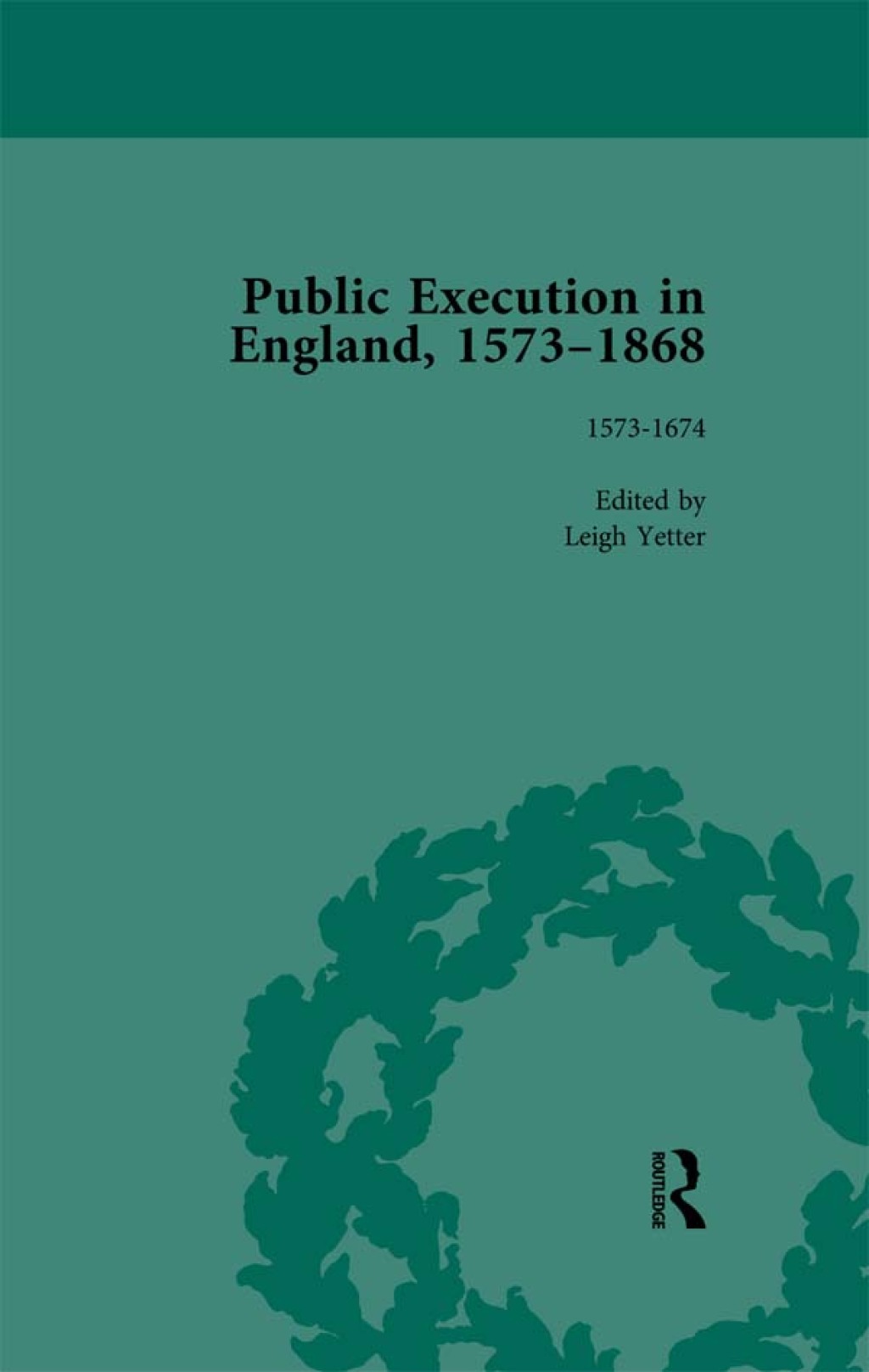 Public Execution in England, 1573–1868

1573-1674

Edited by
Leigh Yetter

ROUTLEDGE